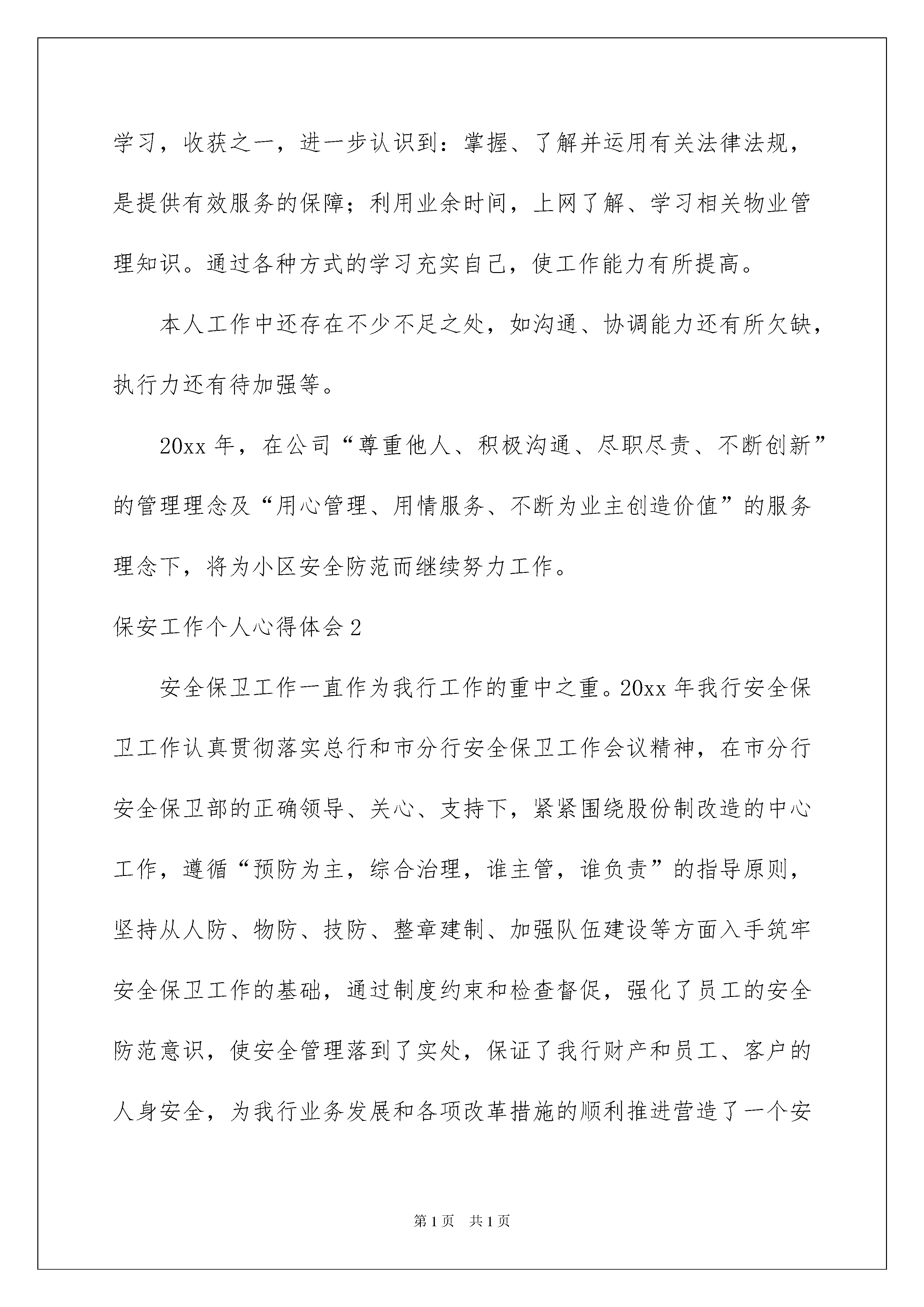 学习，收获之一，进一步认识到：掌握、了解并运用有关法律法规，是提供有效服务的保障；利用业余时间，上网了解、学习相关物业管理知识。通过各种方式的学习充实自己，使工作能力有所提高。

本人工作中还存在不少不足之处，如沟通、协调能力还有所欠缺，执行力还有待加强等。

20xx 年，在公司“尊重他人、积极沟通、尽职尽责、不断创新”的管理理念及“用心管理、用情服务、不断为业主创造价值”的服务理念下，将为小区安全防范而继续努力工作。

保安工作个人心得体会 2

安全保卫工作一直作为我行工作的重中之重。20xx 年我行安全保卫工作认真贯彻落实总行和市分行安全保卫工作会议精神，在市分行安全保卫部的正确领导、关心、支持下，紧紧围绕股份制改造的中心工作，遵循“预防为主，综合治理，谁主管，谁负责”的指导原则，坚持从人防、物防、技防、整章建制、加强队伍建设等方面入手筑牢安全保卫工作的基础，通过制度约束和检查督促，强化了员工的安全防范意识，使安全管理落到了实处，保证了我行财产和员工、客户的人身安全，为我行业务发展和各项改革措施的顺利推进营造了一个安

第 1 页　共 1 页